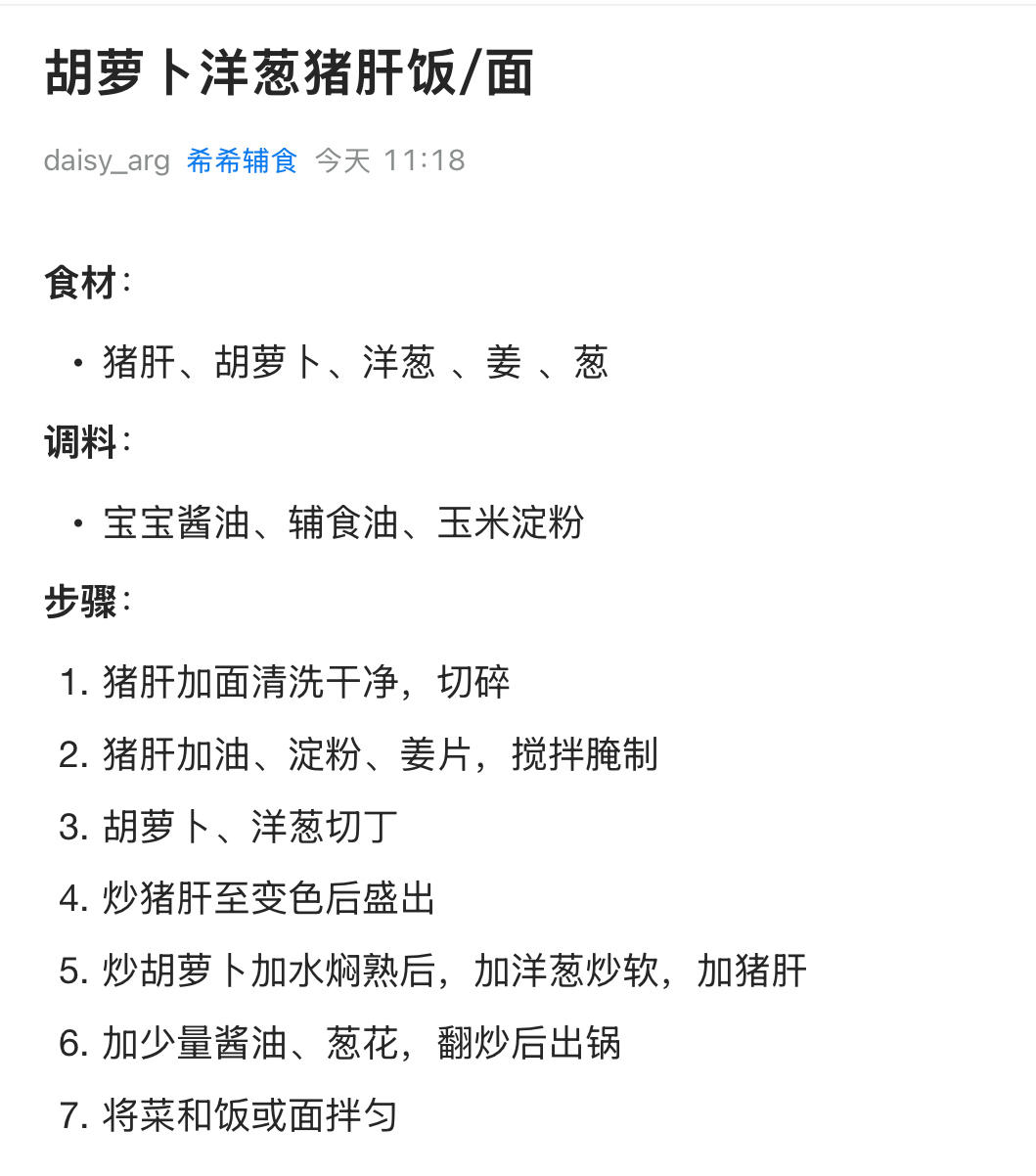 胡萝卜洋葱猪肝饭/面

daisy_arg 希希辅食 今天 11:18

食材：

• 猪肝、胡萝卜、洋葱 、姜 、葱

调料：

• 宝宝酱油、辅食油、玉米淀粉

步骤：

1. 猪肝加面清洗干净，切碎
2. 猪肝加油、淀粉、姜片，搅拌腌制
3. 胡萝卜、洋葱切丁
4. 炒猪肝至变色后盛出
5. 炒胡萝卜加水焖熟后，加洋葱炒软，加猪肝
6. 加少量酱油、葱花，翻炒后出锅
7. 将菜和饭或面拌匀